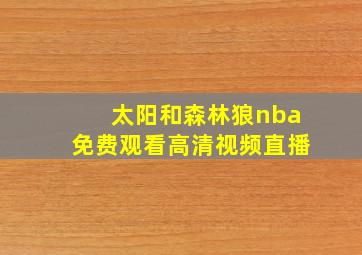 太阳和森林狼nba
免费观看高清视频直播